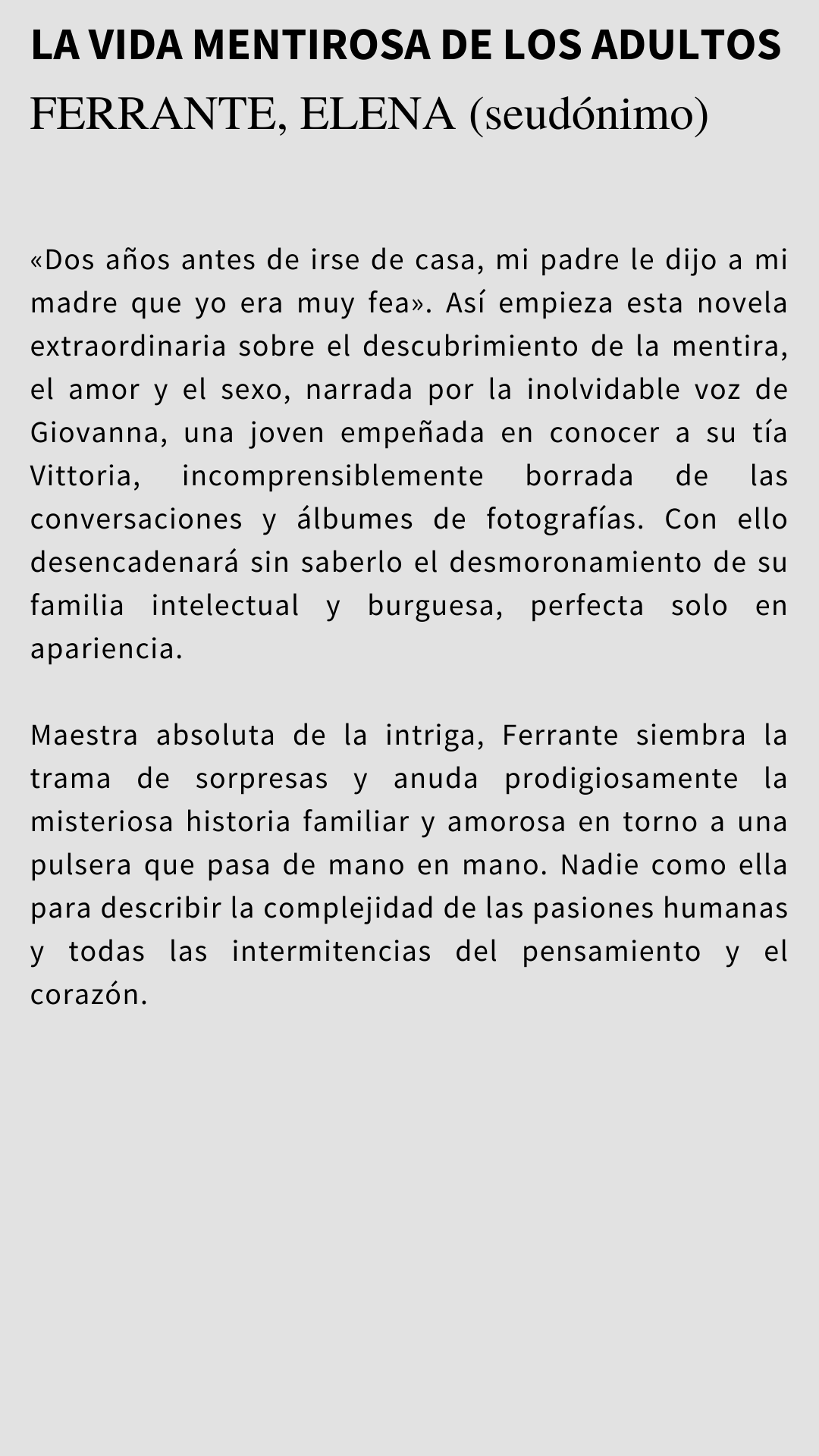 LA VIDA MENTIROSA DE LOS ADULTOS
FERRANTE, ELENA (seudónimo)

«Dos años antes de irse de casa, mi padre le dijo a mi madre que yo era muy fea». Así empieza esta novela extraordinaria sobre el descubrimiento de la mentira, el amor y el sexo, narrada por la inolvidable voz de Giovanna, una joven empeñada en conocer a su tía Vittoria, incomprensiblemente borrada de las conversaciones y álbumes de fotografías. Con ello desencadenará sin saberlo el desmoronamiento de su familia intelectual y burguesa, perfecta solo en apariencia.

Maestra absoluta de la intriga, Ferrante siembra la trama de sorpresas y anuda prodigiosamente la misteriosa historia familiar y amorosa en torno a una pulsera que pasa de mano en mano. Nadie como ella para describir la complejidad de las pasiones humanas y todas las intermitencias del pensamiento y el corazón.